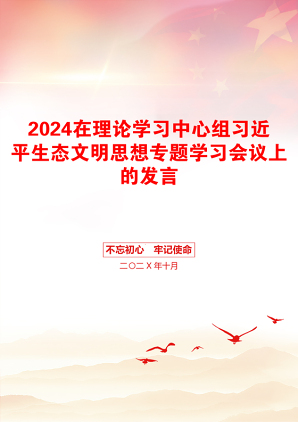 2024在理论学习中心组习近平生态文明思想专题学习会议上的发言

不忘初心　牢记使命

二〇二X年十月